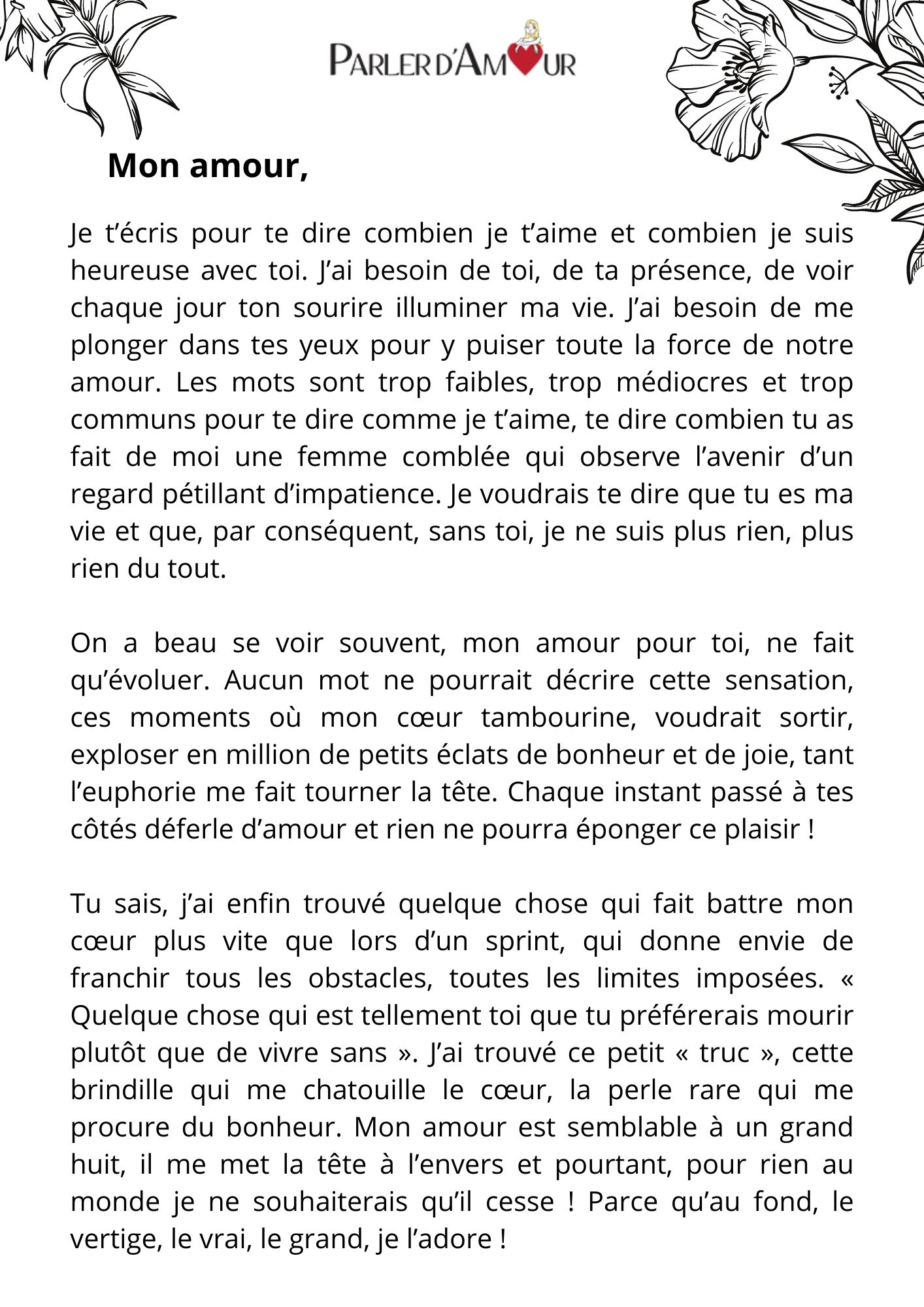 PARLER D'AMOUR

Mon amour,

Je t'écris pour te dire combien je t'aime et combien je suis heureuse avec toi. J'ai besoin de toi, de ta présence, de voir chaque jour ton sourire illuminer ma vie. J'ai besoin de me plonger dans tes yeux pour y puiser toute la force de notre amour. Les mots sont trop faibles, trop médiocres et trop communs pour te dire comme je t'aime, te dire combien tu as fait de moi une femme comblée qui observe l'avenir d'un regard pétillant d'impatience. Je voudrais te dire que tu es ma vie et que, par conséquent, sans toi, je ne suis plus rien, plus rien du tout.

On a beau se voir souvent, mon amour pour toi, ne fait qu'évoluer. Aucun mot ne pourrait décrire cette sensation, ces moments où mon cœur tambourine, voudrait sortir, exploser en million de petits éclats de bonheur et de joie, tant l'euphorie me fait tourner la tête. Chaque instant passé à tes côtés déferle d'amour et rien ne pourra éponger ce plaisir !

Tu sais, j'ai enfin trouvé quelque chose qui fait battre mon cœur plus vite que lors d'un sprint, qui donne envie de franchir tous les obstacles, toutes les limites imposées. « Quelque chose qui est tellement toi que tu préférerais mourir plutôt que de vivre sans ». J'ai trouvé ce petit « truc », cette brindille qui me chatouille le cœur, la perle rare qui me procure du bonheur. Mon amour est semblable à un grand huit, il me met la tête à l'envers et pourtant, pour rien au monde je ne souhaiterais qu'il cesse ! Parce qu'au fond, le vertige, le vrai, le grand, je l'adore !